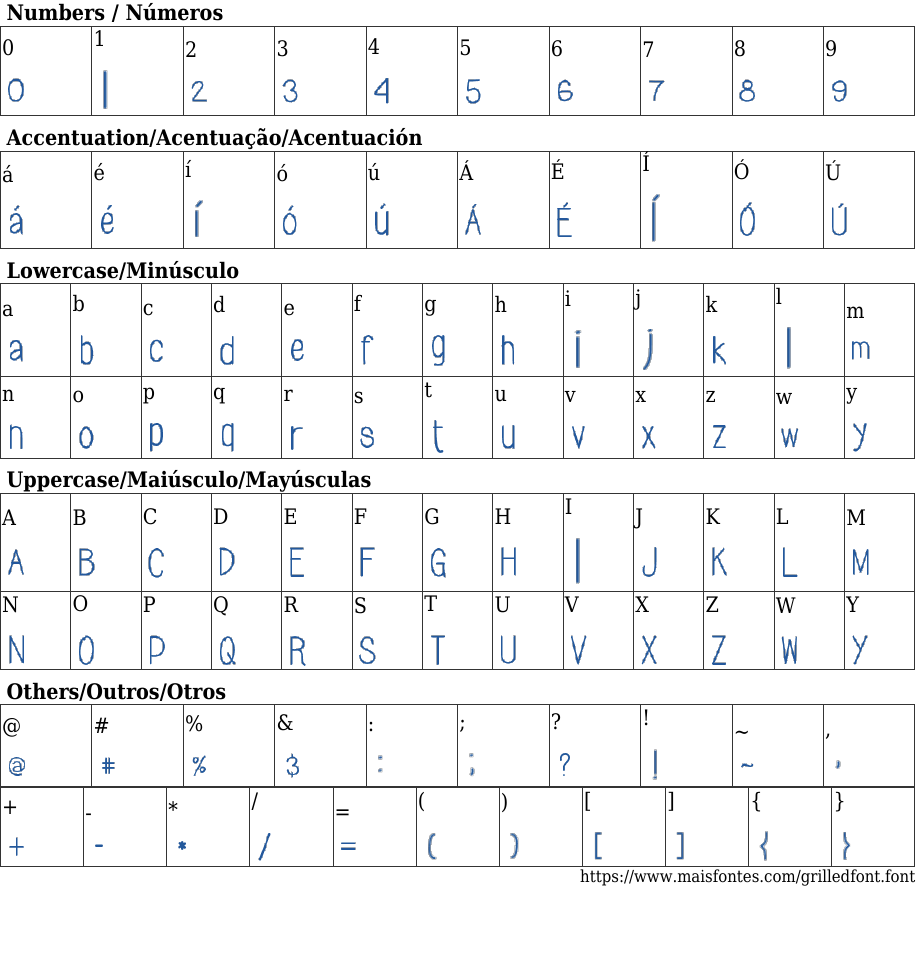 Numbers / Números

| 0 | 1 | 2 | 3 | 4 | 5 | 6 | 7 | 8 | 9 |
|---|---|---|---|---|---|---|---|---|---|
| 0 | 1 | 2 | 3 | 4 | 5 | 6 | 7 | 8 | 9 |

Accentuation/Acentuação/Acentuación

| á | é | í | ó | ú | Á | É | Í | Ó | Ú |
|---|---|---|---|---|---|---|---|---|---|
| á | é | í | ó | ú | Á | É | Í | Ó | Ú |

Lowercase/Minúsculo

| a | b | c | d | e | f | g | h | i | j | k | l | m |
|---|---|---|---|---|---|---|---|---|---|---|---|---|
| a | b | c | d | e | f | g | h | i | j | k | l | m |
| n | o | p | q | r | s | t | u | v | x | z | w | y |
| n | o | p | q | r | s | t | u | v | x | z | w | y |

Uppercase/Maiúsculo/Mayúsculas

| A | B | C | D | E | F | G | H | I | J | K | L | M |
|---|---|---|---|---|---|---|---|---|---|---|---|---|
| A | B | C | D | E | F | G | H | I | J | K | L | M |
| N | O | P | Q | R | S | T | U | V | X | Z | W | Y |
| N | O | P | Q | R | S | T | U | V | X | Z | W | Y |

Others/Outros/Otros

| @ | # | % | & | : | ; | ? | ! | ~ | , |
|---|---|---|---|---|---|---|---|---|---|
| @ | # | % | & | : | ; | ? | ! | ~ | , |

| + | - | * | / | = | ( | ) | [ | ] | { | } |
|---|---|---|---|---|---|---|---|---|---|---|
| + | - | * | / | = | ( | ) | [ | ] | { | } |

https://www.maisfontes.com/grilledfont.font